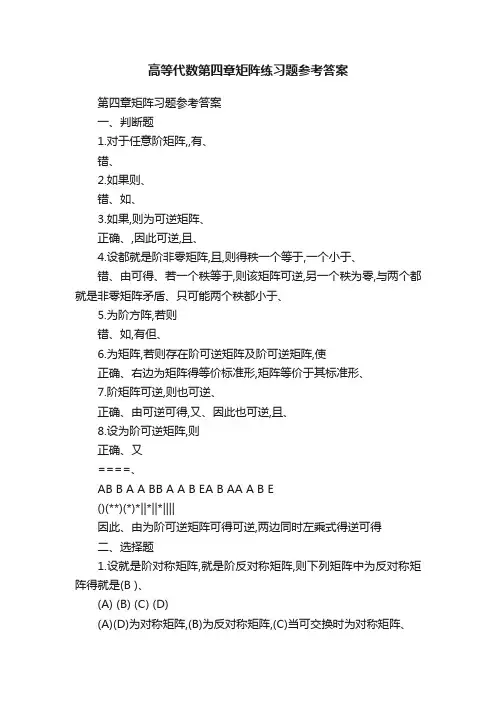 高等代数第四章矩阵练习题参考答案

第四章矩阵习题参考答案

一、判断题

1.对于任意阶矩阵,,有、

错、

2.如果则、

错、如、

3.如果,则为可逆矩阵、

正确、,因此可逆,且、

4.设都就是阶非零矩阵,且,则得秩一个等于,一个小于、

错、由可得、若一个秩等于,则该矩阵可逆,另一个秩为零,与两个都就是非零矩阵矛盾、只可能两个秩都小于、

5.为阶方阵,若则

错、如,有但、

6.为矩阵,若则存在阶可逆矩阵及阶可逆矩阵,使

正确、右边为矩阵得等价标准形,矩阵等价于其标准形、

7.阶矩阵可逆,则也可逆、

正确、由可逆可得,又、因此也可逆,且、

8.设为阶可逆矩阵,则

正确、又

====、

AB B A A BB A A B EA B AA A B E

()(**)(*)*||*||*||||

因此、由为阶可逆矩阵可得可逆,两边同时左乘式得逆可得

二、选择题

1.设就是阶对称矩阵,就是阶反对称矩阵,则下列矩阵中为反对称矩阵得就是(B )、

(A) (B) (C) (D)

(A)(D)为对称矩阵,(B)为反对称矩阵,(C)当可交换时为对称矩阵、